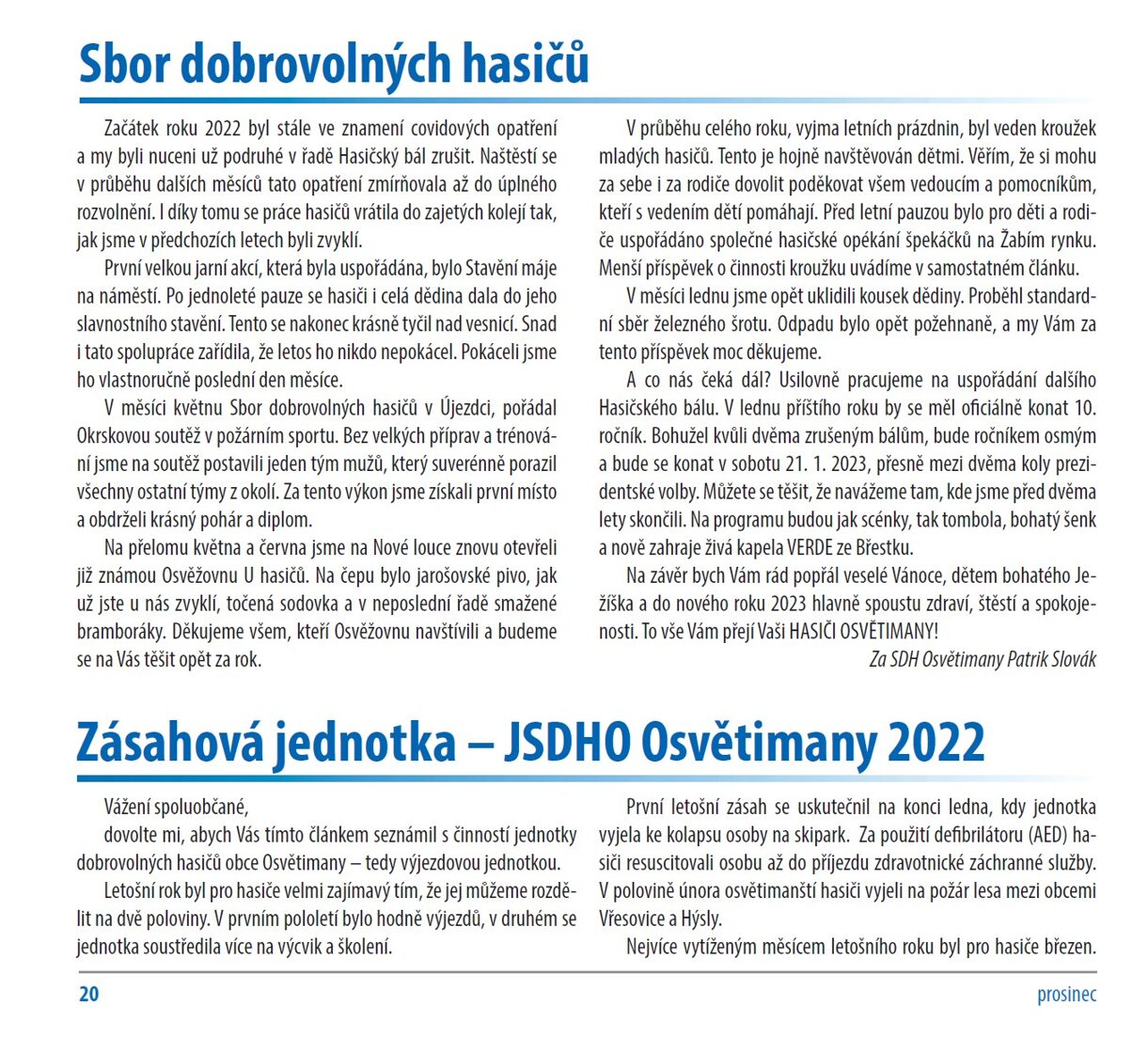 Sbor dobrovolných hasičů

Začátek roku 2022 byl stále ve znamení covidových opatření a my byli nuceni už podruhé v řadě Hasičský bál zrušit. Naštěstí se v průběhu dalších měsíců tato opatření zmírňovala až do úplného rozvolnění. I díky tomu se práce hasičů vrátila do zajetých kolejí tak, jak jsme v předchozích letech byli zvyklí.

První velkou jarní akcí, která byla uspořádána, bylo Stavění máje na náměstí. Po jednoleté pauze se hasiči i celá dědina dala do jeho slavnostního stavění. Tento se nakonec krásně tyčil nad vesnicí. Snad i tato spolupráce zařídila, že letos ho nikdo nepokácel. Pokáceli jsme ho vlastnoručně poslední den měsíce.

V měsíci květnu Sbor dobrovolných hasičů v Újezdci, pořádal Okrskovou soutěž v požárním sportu. Bez velkých příprav a trénování jsme na soutěž postavili jeden tým mužů, který suverénně porazil všechny ostatní týmy z okolí. Za tento výkon jsme získali první místo a obdrželi krásný pohár a diplom.

Na přelomu května a června jsme na Nové louce znovu otevřeli již známou Osvěžovnu U hasičů. Na čepu bylo jarošovské pivo, jak už jste u nás zvyklí, točená sodovka a v neposlední řadě smažené bramboráky. Děkujeme všem, kteří Osvěžovnu navštívili a budeme se na Vás těšit opět za rok.

V průběhu celého roku, vyjma letních prázdnin, byl veden kroužek mladých hasičů. Tento je hojně navštěvován dětmi. Věřím, že si mohu za sebe i za rodiče dovolit poděkovat všem vedoucím a pomocníkům, kteří s vedením dětí pomáhají. Před letní pauzou bylo pro děti a rodiče uspořádáno společné hasičské opékání špekáčků na Žabím rynku. Menší příspěvek o činnosti kroužku uvádíme v samostatném článku.

V měsíci lednu jsme opět uklidili kousek dědiny. Proběhl standardní sběr železného šrotu. Odpadu bylo opět požehnaně, a my Vám za tento příspěvek moc děkujeme.

A co nás čeká dál? Usilovně pracujeme na uspořádání dalšího Hasičského bálu. V lednu příštího roku by se měl oficiálně konat 10. ročník. Bohužel kvůli dvěma zrušeným bálům, bude ročníkem osmým a bude se konat v sobotu 21. 1. 2023, přesně mezi dvěma koly prezidentské volby. Můžete se těšit, že navážeme tam, kde jsme před dvěma lety skončili. Na programu budou jak scénky, tak tombola, bohatý šenk a nově zahraje živá kapela VERDE ze Břestku.

Na závěr bych Vám rád popřál veselé Vánoce, dětem bohatého Ježíška a do nového roku 2023 hlavně spoustu zdraví, štěstí a spokojenosti. To vše Vám přejí Vaši HASIČI OSVĚTIMANY!

Za SDH Osvětimany Patrik Slovák

Zásahová jednotka – JSDHO Osvětimany 2022

Vážení spoluobčané,

dovolte mi, abych Vás tímto článkem seznámil s činností jednotky dobrovolných hasičů obce Osvětimany – tedy výjezdovou jednotkou.

Letošní rok byl pro hasiče velmi zajímavý tím, že jej můžeme rozdělit na dvě poloviny. V prvním pololetí bylo hodně výjezdů, v druhém se jednotka soustředila více na výcvik a školení.

První letošní zásah se uskutečnil na konci ledna, kdy jednotka vyjela ke kolapsu osoby na skipark. Za použití defibrilátoru (AED) hasiči resuscitovali osobu až do příjezdu zdravotnické záchranné služby. V polovině února osvětimanští hasiči vyjeli na požár lesa mezi obcemi Vřesovice a Hýsly.

Nejvíce vytíženým měsícem letošního roku byl pro hasiče březen.

20

prosinec